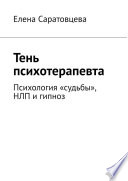 Елена Саратовцева

Тень психотерапевта

Психология «судьбы», НЛП и гипноз